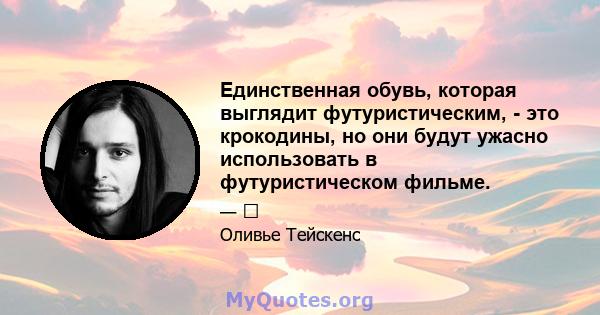 Единственная обувь, которая выглядит футуристическим, - это крокодины, но они будут ужасно использовать в футуристическом фильме.

— □

Оливье Тейскенс

MyQuotes.org